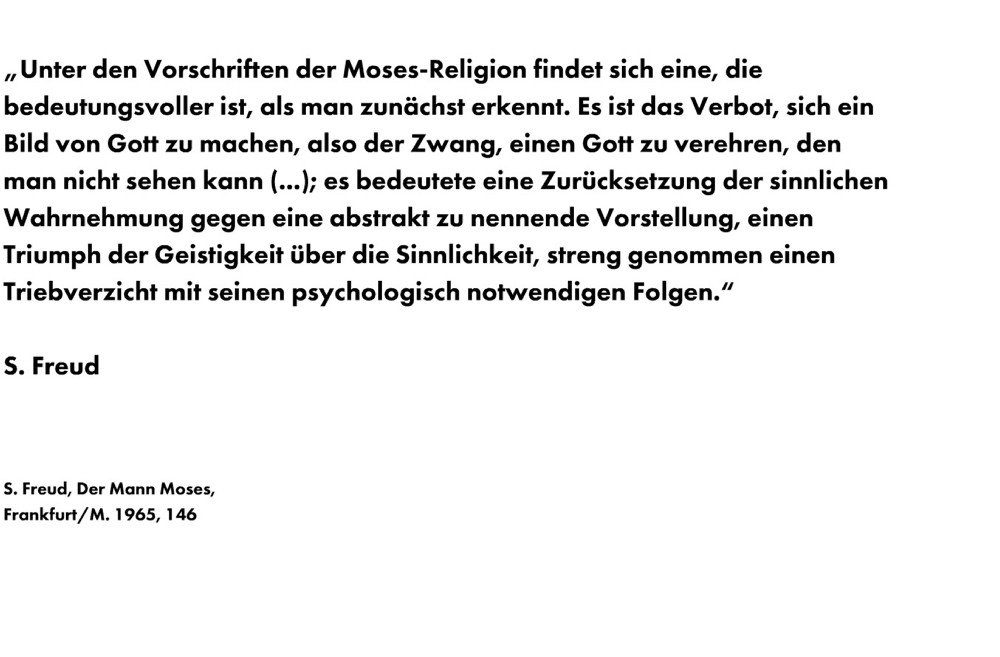 „Unter den Vorschriften der Moses-Religion findet sich eine, die bedeutungsvoller ist, als man zunächst erkennt. Es ist das Verbot, sich ein Bild von Gott zu machen, also der Zwang, einen Gott zu verehren, den man nicht sehen kann (...); es bedeutete eine Zurücksetzung der sinnlichen Wahrnehmung gegen eine abstrakt zu nennende Vorstellung, einen Triumph der Geistigkeit über die Sinnlichkeit, streng genommen einen Triebverzicht mit seinen psychologisch notwendigen Folgen.“

S. Freud

S. Freud, Der Mann Moses,
Frankfurt/M. 1965, 146